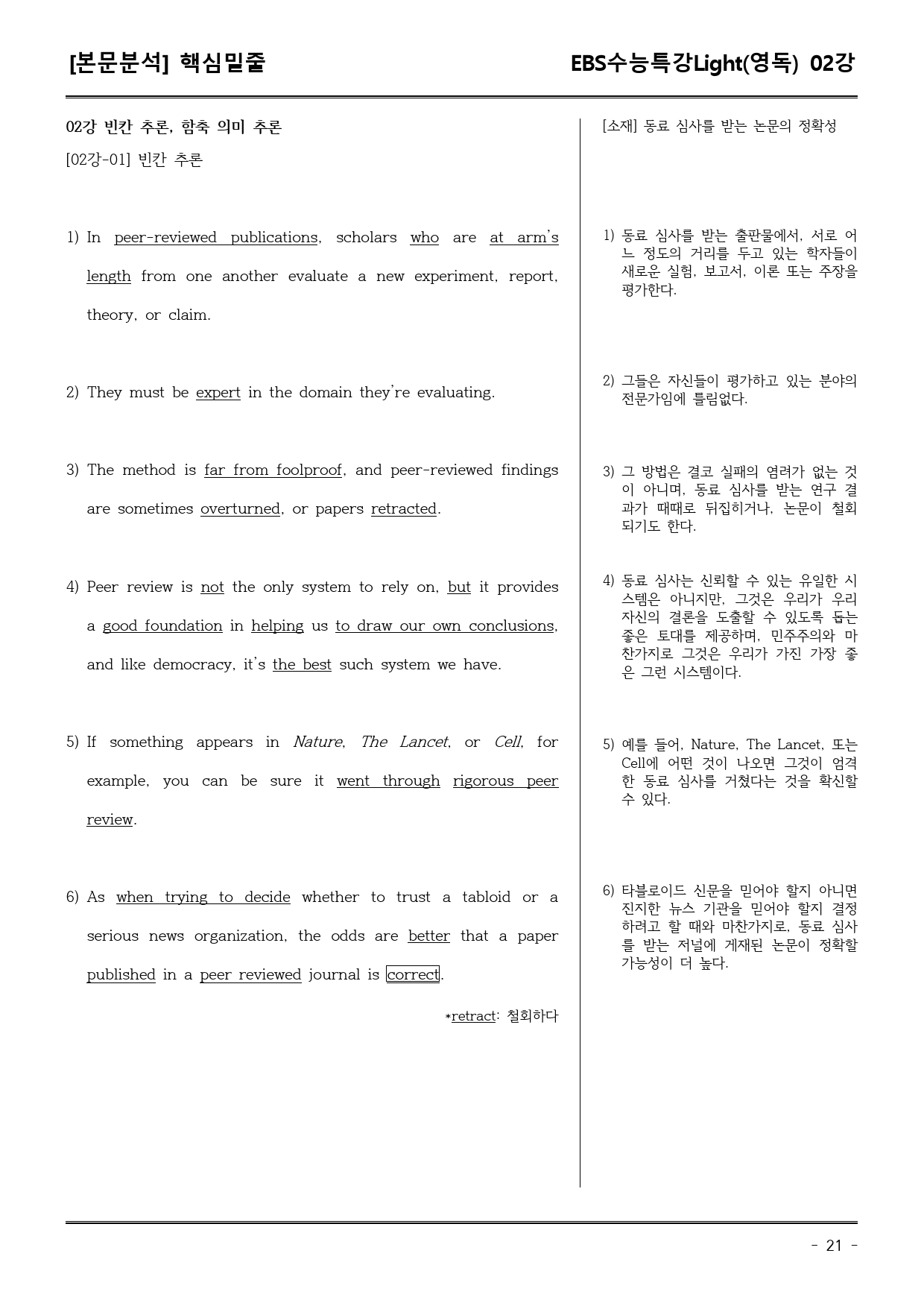 [본문분석] 핵심밑줄

EBS수능특강Light(영독) 02강

02강 빈칸 추론, 함축 의미 추론

[02강-01] 빈칸 추론

1) In peer-reviewed publications, scholars who are at arm's length from one another evaluate a new experiment, report, theory, or claim.

2) They must be expert in the domain they're evaluating.

3) The method is far from foolproof, and peer-reviewed findings are sometimes overturned, or papers retracted.

4) Peer review is not the only system to rely on, but it provides a good foundation in helping us to draw our own conclusions, and like democracy, it's the best such system we have.

5) If something appears in Nature, The Lancet, or Cell, for example, you can be sure it went through rigorous peer review.

6) As when trying to decide whether to trust a tabloid or a serious news organization, the odds are better that a paper published in a peer reviewed journal is correct.

*retract: 철회하다

[소재] 동료 심사를 받는 논문의 정확성

1) 동료 심사를 받는 출판물에서, 서로 어느 정도의 거리를 두고 있는 학자들이 새로운 실험, 보고서, 이론 또는 주장을 평가한다.

2) 그들은 자신들이 평가하고 있는 분야의 전문가임에 틀림없다.

3) 그 방법은 결코 실패의 염려가 없는 것이 아니며, 동료 심사를 받는 연구 결과가 때때로 뒤집히거나, 논문이 철회되기도 한다.

4) 동료 심사는 신뢰할 수 있는 유일한 시스템은 아니지만, 그것은 우리가 우리 자신의 결론을 도출할 수 있도록 돕는 좋은 토대를 제공하며, 민주주의와 마찬가지로 그것은 우리가 가진 가장 좋은 그런 시스템이다.

5) 예를 들어, Nature, The Lancet, 또는 Cell에 어떤 것이 나오면 그것이 엄격한 동료 심사를 거쳤다는 것을 확신할 수 있다.

6) 타블로이드 신문을 믿어야 할지 아니면 진지한 뉴스 기관을 믿어야 할지 결정하려고 할 때와 마찬가지로, 동료 심사를 받는 저널에 게재된 논문이 정확할 가능성이 더 높다.

- 21 -